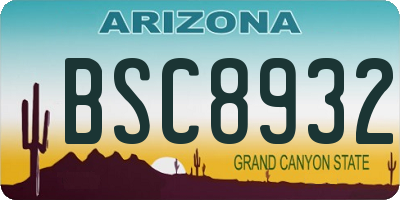 ARIZONA

BSC8932

GRAND CANYON STATE